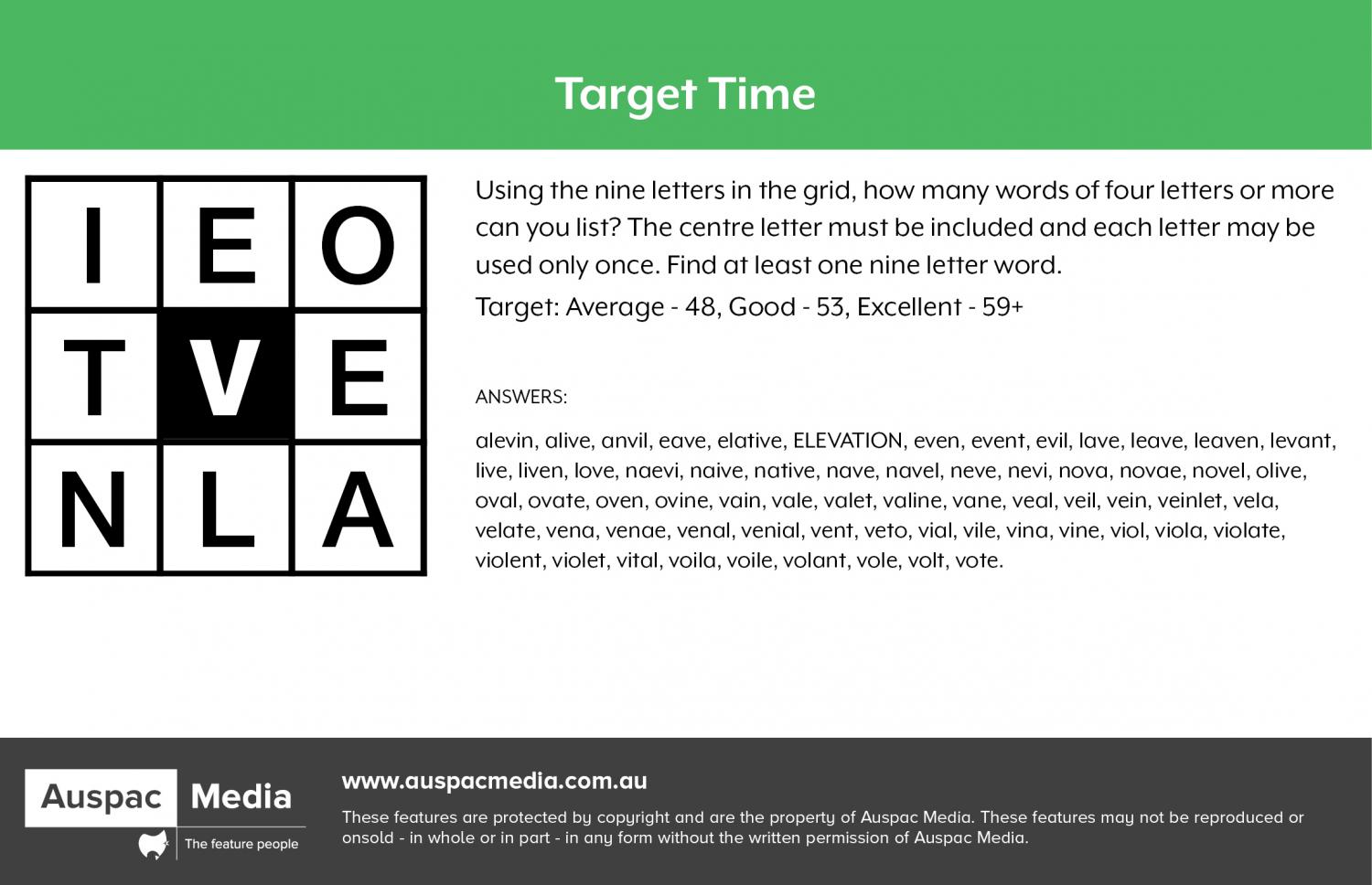 Target Time

| I | E | O |
|---|---|---|
| T | V | E |
| N | L | A |

Using the nine letters in the grid, how many words of four letters or more can you list? The centre letter must be included and each letter may be used only once. Find at least one nine letter word.

Target: Average - 48, Good - 53, Excellent - 59+

ANSWERS:

alevin, alive, anvil, eave, elative, ELEVATION, even, event, evil, lave, leave, leaven, levant, live, liven, love, naevi, naive, native, nave, navel, neve, nevi, nova, novae, novel, olive, oval, ovate, oven, ovine, vain, vale, valet, valine, vane, veal, veil, vein, veinlet, vela, velate, vena, venae, venal, venial, vent, veto, vial, vile, vina, vine, viol, viola, violate, violent, violet, vital, voila, voile, volant, vole, volt, vote.

Auspac Media
The feature people

www.auspacmedia.com.au

These features are protected by copyright and are the property of Auspac Media. These features may not be reproduced or onsold - in whole or in part - in any form without the written permission of Auspac Media.